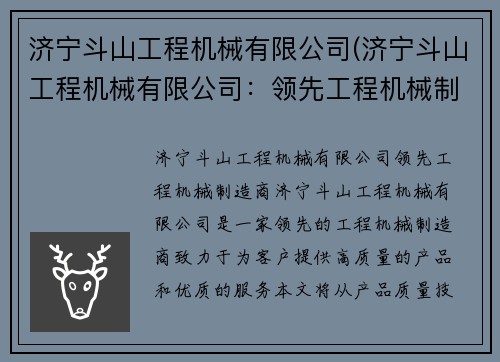 济宁斗山工程机械有限公司(济宁斗山工程机械有限公司：领先工程机械制

济宁斗山工程机械有限公司领先工程机械制造商济宁斗山工程机械有限公司是一家领先的工程机械制造商致力于为客户提供高质量的产品和优质的服务本文将从产品质量技